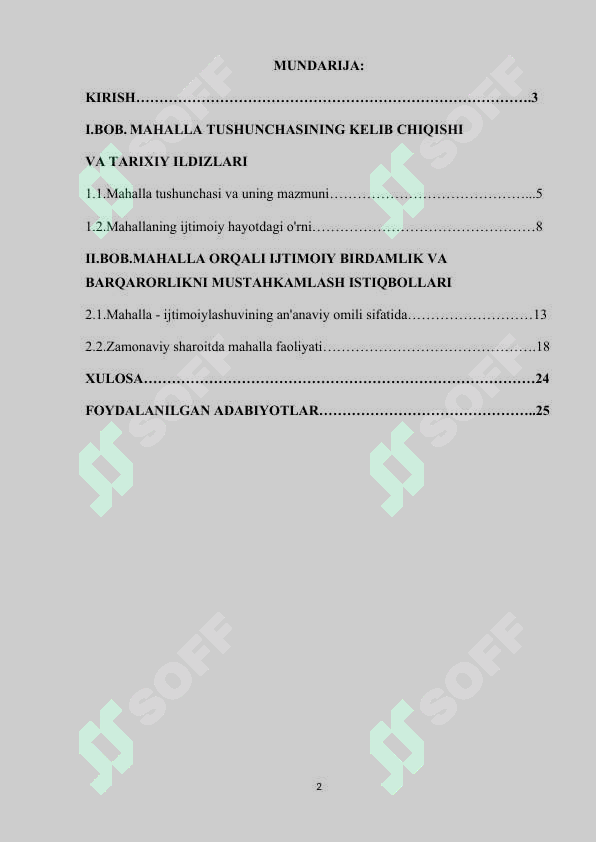 MUNDARIJA:

KIRISH 3

I.BOB. MAHALLA TUSHUNCHASINING KELIB CHIQISHI
VA TARIXIY ILDIZLARI

1.1.Mahalla tushunchasi va uning mazmuni 5

1.2.Mahallaning ijtimoiy hayotdagi o'rni 8

II.BOB.MAHALLA ORQALI IJTIMOIY BIRDAMLIK VA BARQARORLIKNI MUSTAHKAMLASH ISTIQBOLLARI

2.1.Mahalla - ijtimoiylashuvining an'anaviy omili sifatida 13

2.2.Zamonaviy sharoitda mahalla faoliyati 18

XULOSA 24

FOYDALANILGAN ADABIYOTLAR 25

2

SOFF